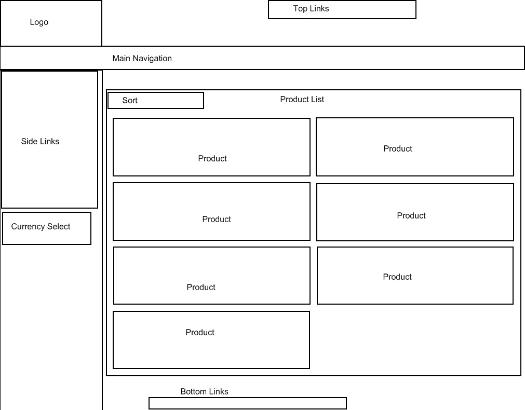 Logo

Top Links

Main Navigation

Side Links

Currency Select

Sort

Product List

Product

Product

Product

Product

Product

Product

Product

Bottom Links